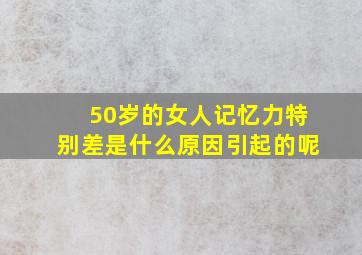 50岁的女人记忆力特别差是什么原因引起的呢